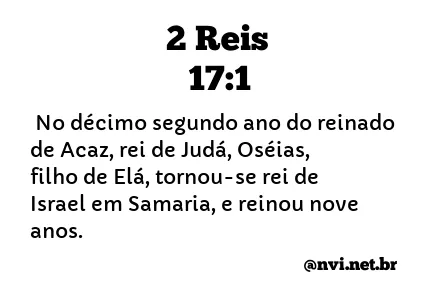 2 Reis
17:1

No décimo segundo ano do reinado de Acaz, rei de Judá, Oséias, filho de Elá, tornou-se rei de Israel em Samaria, e reinou nove anos.

@nvi.net.br